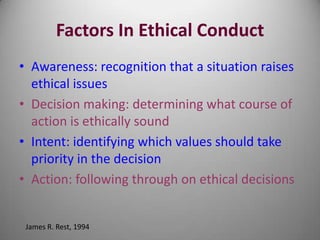 Factors In Ethical Conduct

• Awareness: recognition that a situation raises ethical issues
• Decision making: determining what course of action is ethically sound
• Intent: identifying which values should take priority in the decision
• Action: following through on ethical decisions

James R. Rest, 1994